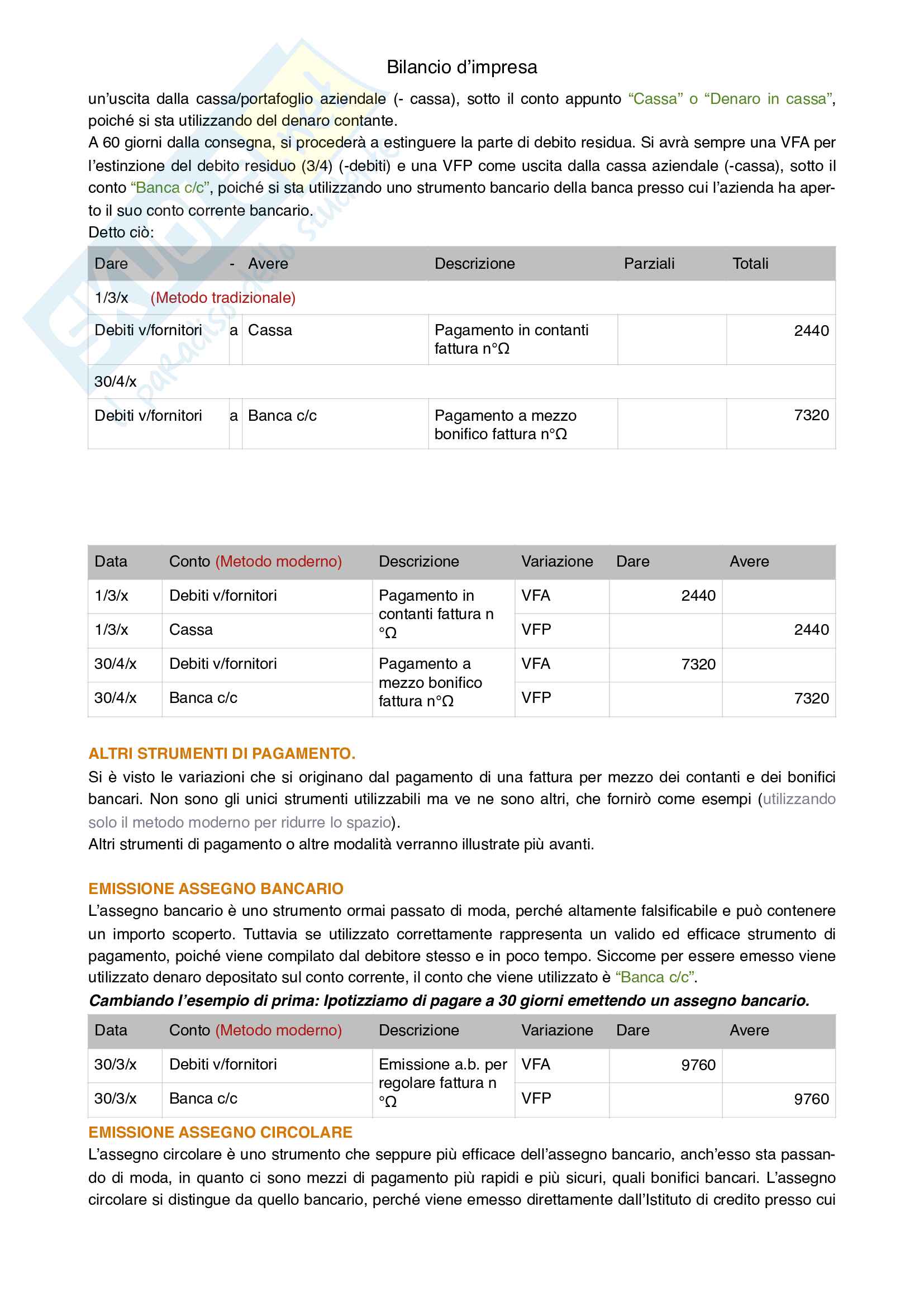 Bilancio d'impresa

un'uscita dalla cassa/portafoglio aziendale (- cassa), sotto il conto appunto "Cassa" o "Denaro in cassa", poiché si sta utilizzando del denaro contante.
A 60 giorni dalla consegna, si procederà a estinguere la parte di debito residua. Si avrà sempre una VFA per l'estinzione del debito residuo (3/4) (-debiti) e una VFP come uscita dalla cassa aziendale (-cassa), sotto il conto "Banca c/c", poiché si sta utilizzando uno strumento bancario della banca presso cui l'azienda ha aperto il suo conto corrente bancario.
Detto ciò:

| Dare | - | Avere | Descrizione | Parziali | Totali |
|---|---|---|---|---|---|
| 1/3/x (Metodo tradizionale) | | | | | |
| Debiti v/fornitori | a | Cassa | Pagamento in contanti fattura n°Ω | | 2440 |
| 30/4/x | | | | | |
| Debiti v/fornitori | a | Banca c/c | Pagamento a mezzo bonifico fattura n°Ω | | 7320 |

| Data | Conto (Metodo moderno) | Descrizione | Variazione | Dare | Avere |
|---|---|---|---|---|---|
| 1/3/x | Debiti v/fornitori | Pagamento in contanti fattura n °Ω | VFA | 2440 | |
| 1/3/x | Cassa | | VFP | | 2440 |
| 30/4/x | Debiti v/fornitori | Pagamento a mezzo bonifico fattura n°Ω | VFA | 7320 | |
| 30/4/x | Banca c/c | | VFP | | 7320 |

ALTRI STRUMENTI DI PAGAMENTO.
Si è visto le variazioni che si originano dal pagamento di una fattura per mezzo dei contanti e dei bonifici bancari. Non sono gli unici strumenti utilizzabili ma ve ne sono altri, che fornirò come esempi (utilizzando solo il metodo moderno per ridurre lo spazio).
Altri strumenti di pagamento o altre modalità verranno illustrate più avanti.

EMISSIONE ASSEGNO BANCARIO
L'assegno bancario è uno strumento ormai passato di moda, perché altamente falsificabile e può contenere un importo scoperto. Tuttavia se utilizzato correttamente rappresenta un valido ed efficace strumento di pagamento, poiché viene compilato dal debitore stesso e in poco tempo. Siccome per essere emesso viene utilizzato denaro depositato sul conto corrente, il conto che viene utilizzato è "Banca c/c".
Cambiando l'esempio di prima: Ipotizziamo di pagare a 30 giorni emettendo un assegno bancario.

| Data | Conto (Metodo moderno) | Descrizione | Variazione | Dare | Avere |
|---|---|---|---|---|---|
| 30/3/x | Debiti v/fornitori | Emissione a.b. per regolare fattura n °Ω | VFA | 9760 | |
| 30/3/x | Banca c/c | | VFP | | 9760 |

EMISSIONE ASSEGNO CIRCOLARE
L'assegno circolare è uno strumento che seppure più efficace dell'assegno bancario, anch'esso sta passando di moda, in quanto ci sono mezzi di pagamento più rapidi e più sicuri, quali bonifici bancari. L'assegno circolare si distingue da quello bancario, perché viene emesso direttamente dall'Istituto di credito presso cui